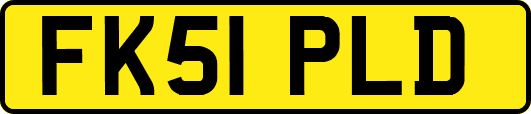 FK51 PLD